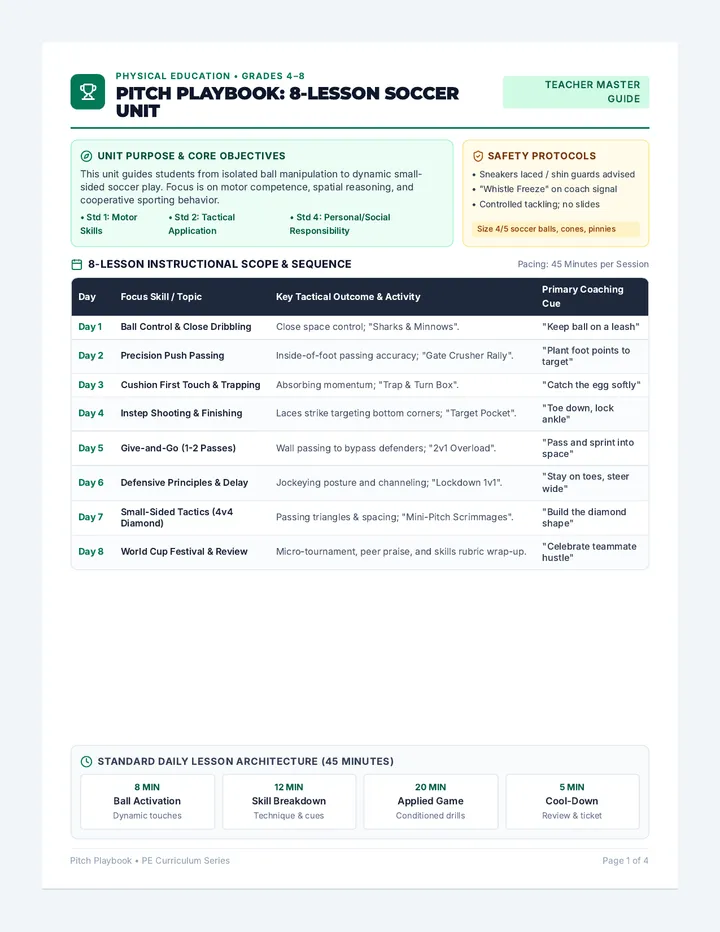 PHYSICAL EDUCATION • GRADES 4–8
PITCH PLAYBOOK: 8-LESSON SOCCER UNIT

TEACHER MASTER GUIDE

UNIT PURPOSE & CORE OBJECTIVES

This unit guides students from isolated ball manipulation to dynamic small-sided soccer play. Focus is on motor competence, spatial reasoning, and cooperative sporting behavior.

• Std 1: Motor Skills
• Std 2: Tactical Application
• Std 4: Personal/Social Responsibility

SAFETY PROTOCOLS

• Sneakers laced / shin guards advised
• "Whistle Freeze" on coach signal
• Controlled tackling; no slides

Size 4/5 soccer balls, cones, pinnies

8-LESSON INSTRUCTIONAL SCOPE & SEQUENCE

Pacing: 45 Minutes per Session

| Day | Focus Skill / Topic | Key Tactical Outcome & Activity | Primary Coaching Cue |
|---|---|---|---|
| Day 1 | Ball Control & Close Dribbling | Close space control; "Sharks & Minnows". | "Keep ball on a leash" |
| Day 2 | Precision Push Passing | Inside-of-foot passing accuracy; "Gate Crusher Rally". | "Plant foot points to target" |
| Day 3 | Cushion First Touch & Trapping | Absorbing momentum; "Trap & Turn Box". | "Catch the egg softly" |
| Day 4 | Instep Shooting & Finishing | Laces strike targeting bottom corners; "Target Pocket". | "Toe down, lock ankle" |
| Day 5 | Give-and-Go (1-2 Passes) | Wall passing to bypass defenders; "2v1 Overload". | "Pass and sprint into space" |
| Day 6 | Defensive Principles & Delay | Jockeying posture and channeling; "Lockdown 1v1". | "Stay on toes, steer wide" |
| Day 7 | Small-Sided Tactics (4v4 Diamond) | Passing triangles & spacing; "Mini-Pitch Scrimmages". | "Build the diamond shape" |
| Day 8 | World Cup Festival & Review | Micro-tournament, peer praise, and skills rubric wrap-up. | "Celebrate teammate hustle" |

STANDARD DAILY LESSON ARCHITECTURE (45 MINUTES)

8 MIN
Ball Activation
Dynamic touches

12 MIN
Skill Breakdown
Technique & cues

20 MIN
Applied Game
Conditioned drills

5 MIN
Cool-Down
Review & ticket

Pitch Playbook • PE Curriculum Series

Page 1 of 4